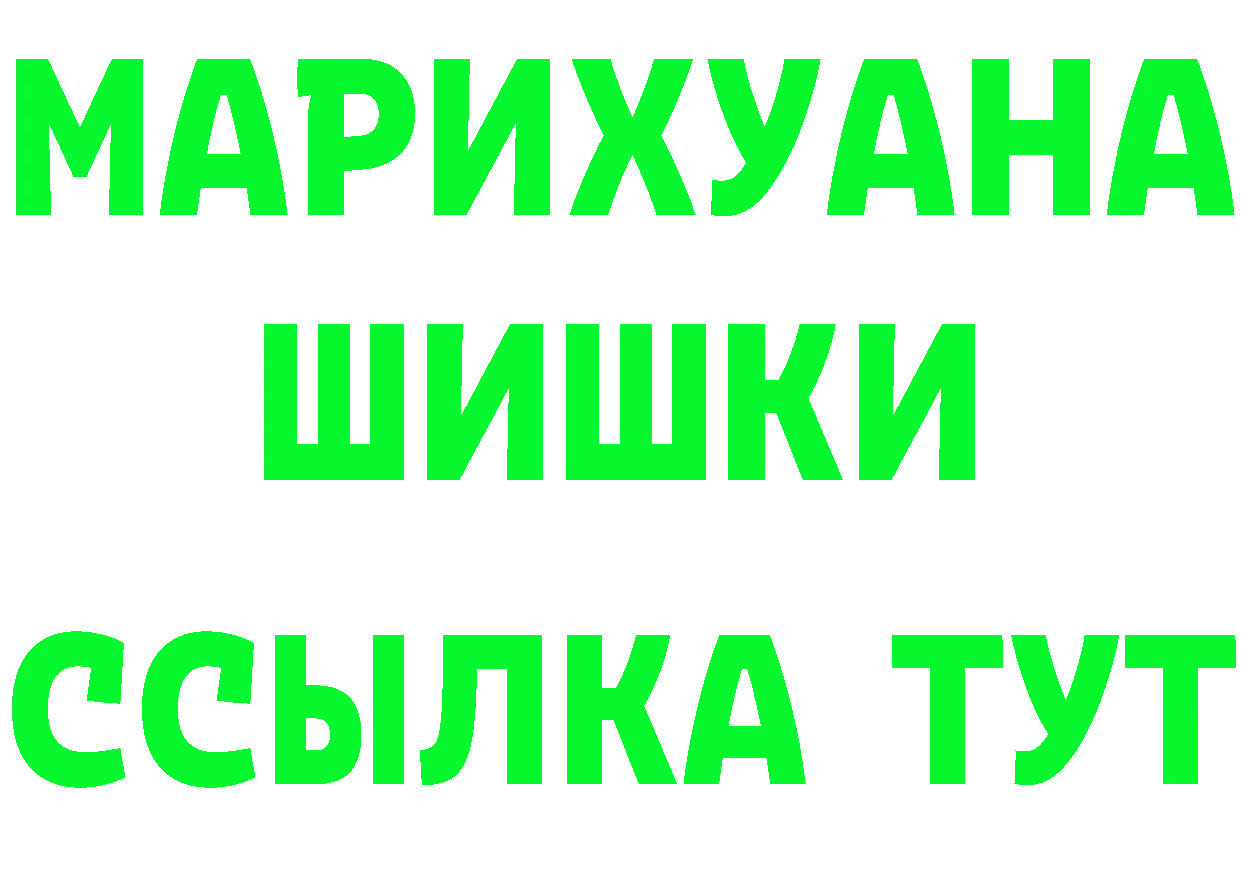 МАРИХУАНА
ШИШКИ
ССЫЛКА ТУТ